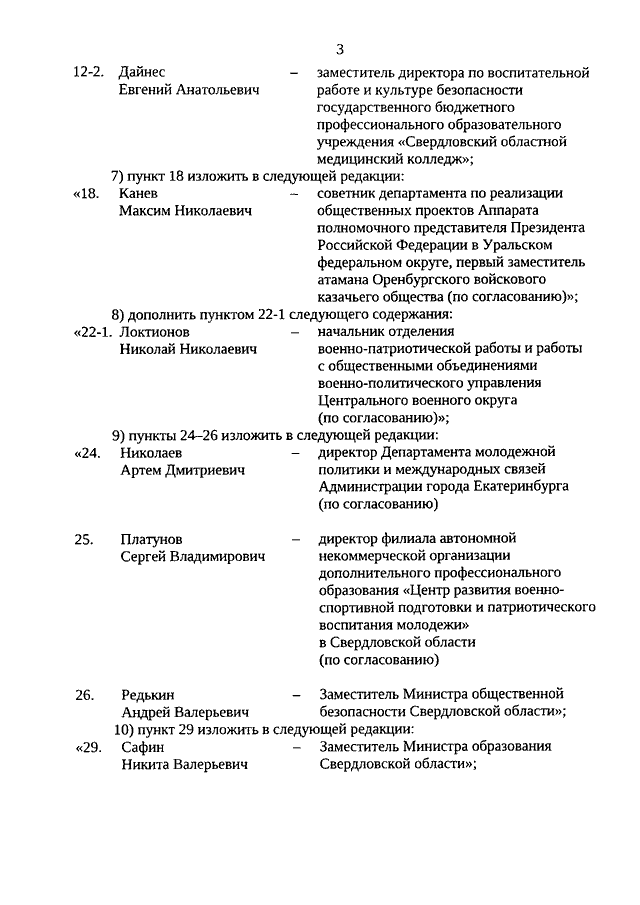 3

12-2. Дайнес Евгений Анатольевич – заместитель директора по воспитательной работе и культуре безопасности государственного бюджетного профессионального образовательного учреждения «Свердловский областной медицинский колледж»;

7) пункт 18 изложить в следующей редакции:

«18. Канев Максим Николаевич – советник департамента по реализации общественных проектов Аппарата полномочного представителя Президента Российской Федерации в Уральском федеральном округе, первый заместитель атамана Оренбургского войскового казачьего общества (по согласованию)»;

8) дополнить пунктом 22-1 следующего содержания:

«22-1. Локтионов Николай Николаевич – начальник отделения военно-патриотической работы и работы с общественными объединениями военно-политического управления Центрального военного округа (по согласованию)»;

9) пункты 24–26 изложить в следующей редакции:

«24. Николаев Артем Дмитриевич – директор Департамента молодежной политики и международных связей Администрации города Екатеринбурга (по согласованию)

25. Платунов Сергей Владимирович – директор филиала автономной некоммерческой организации дополнительного профессионального образования «Центр развития военно-спортивной подготовки и патриотического воспитания молодежи» в Свердловской области (по согласованию)

26. Редькин Андрей Валерьевич – Заместитель Министра общественной безопасности Свердловской области»;

10) пункт 29 изложить в следующей редакции:

«29. Сафин Никита Валерьевич – Заместитель Министра образования Свердловской области»;